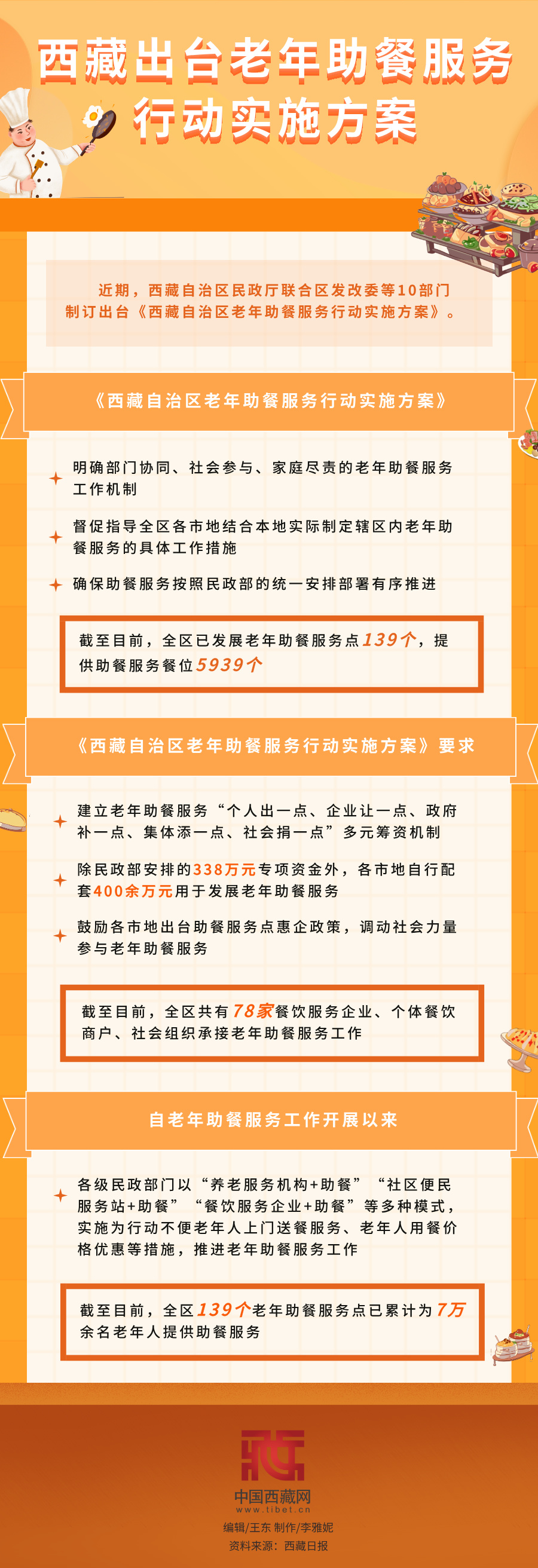 西藏出台老年助餐服务行动实施方案

近期，西藏自治区民政厅联合区发改委等10部门制订出台《西藏自治区老年助餐服务行动实施方案》。

《西藏自治区老年助餐服务行动实施方案》

明确部门协同、社会参与、家庭尽责的老年助餐服务工作机制

督促指导全区各市地结合本地实际制定辖区内老年助餐服务的具体工作措施

确保助餐服务按照民政部的统一安排部署有序推进

截至目前，全区已发展老年助餐服务点139个，提供助餐服务餐位5939个

《西藏自治区老年助餐服务行动实施方案》要求

建立老年助餐服务“个人出一点、企业让一点、政府补一点、集体添一点、社会捐一点”多元筹资机制

除民政部安排的338万元专项资金外，各市地自行配套400余万元用于发展老年助餐服务

鼓励各市地出台助餐服务点惠企政策，调动社会力量参与老年助餐服务

截至目前，全区共有78家餐饮服务企业、个体餐饮商户、社会组织承接老年助餐服务工作

自老年助餐服务工作开展以来

各级民政部门以“养老服务机构+助餐”“社区便民服务站+助餐”“餐饮服务企业+助餐”等多种模式，实施为行动不便老年人上门送餐服务、老年人用餐价格优惠等措施，推进老年助餐服务工作

截至目前，全区139个老年助餐服务点已累计为7万余名老年人提供助餐服务

中国西藏网
www.tibet.cn
编辑/王东 制作/李雅妮
资料来源：西藏日报